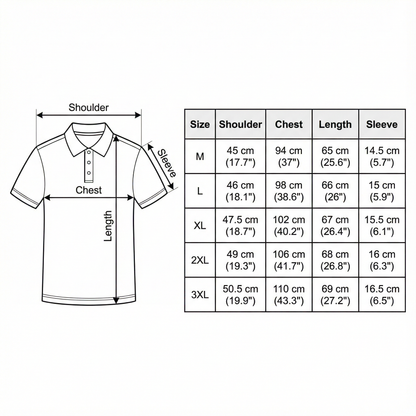 Shoulder
Sleeve
Chest
Length

| Size | Shoulder | Chest | Length | Sleeve |
|---|---|---|---|---|
| M | 45 cm (17.7") | 94 cm (37") | 65 cm (25.6") | 14.5 cm (5.7") |
| L | 46 cm (18.1") | 98 cm (38.6") | 66 cm (26") | 15 cm (5.9") |
| XL | 47.5 cm (18.7") | 102 cm (40.2") | 67 cm (26.4") | 15.5 cm (6.1") |
| 2XL | 49 cm (19.3") | 106 cm (41.7") | 68 cm (26.8") | 16 cm (6.3") |
| 3XL | 50.5 cm (19.9") | 110 cm (43.3") | 69 cm (27.2") | 16.5 cm (6.5") |